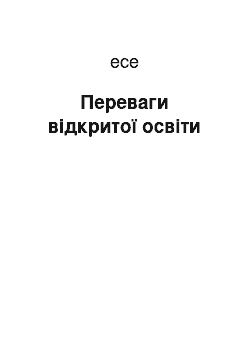 есе

Переваги відкритої освіти